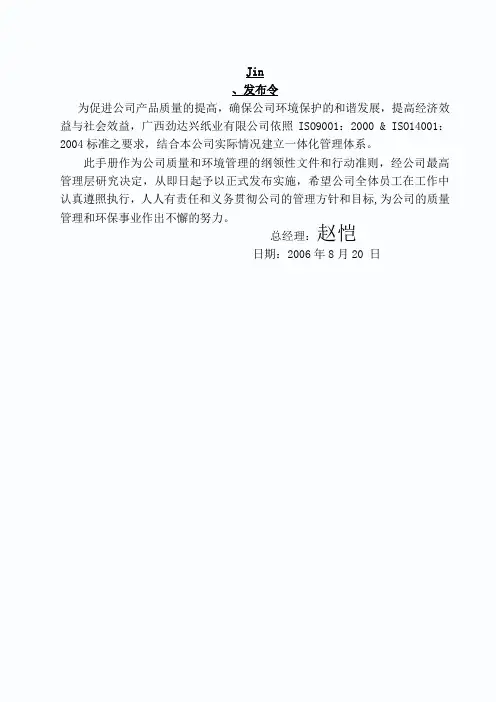 Jin
、发布令

为促进公司产品质量的提高，确保公司环境保护的和谐发展，提高经济效益与社会效益，广西劲达兴纸业有限公司依照 ISO9001：2000 & ISO14001：2004 标准之要求，结合本公司实际情况建立一体化管理体系。

此手册作为公司质量和环境管理的纲领性文件和行动准则，经公司最高管理层研究决定，从即日起予以正式发布实施，希望公司全体员工在工作中认真遵照执行，人人有责任和义务贯彻公司的管理方针和目标，为公司的质量管理和环保事业作出不懈的努力。

总经理：赵恺
日期：2006 年 8 月 20 日